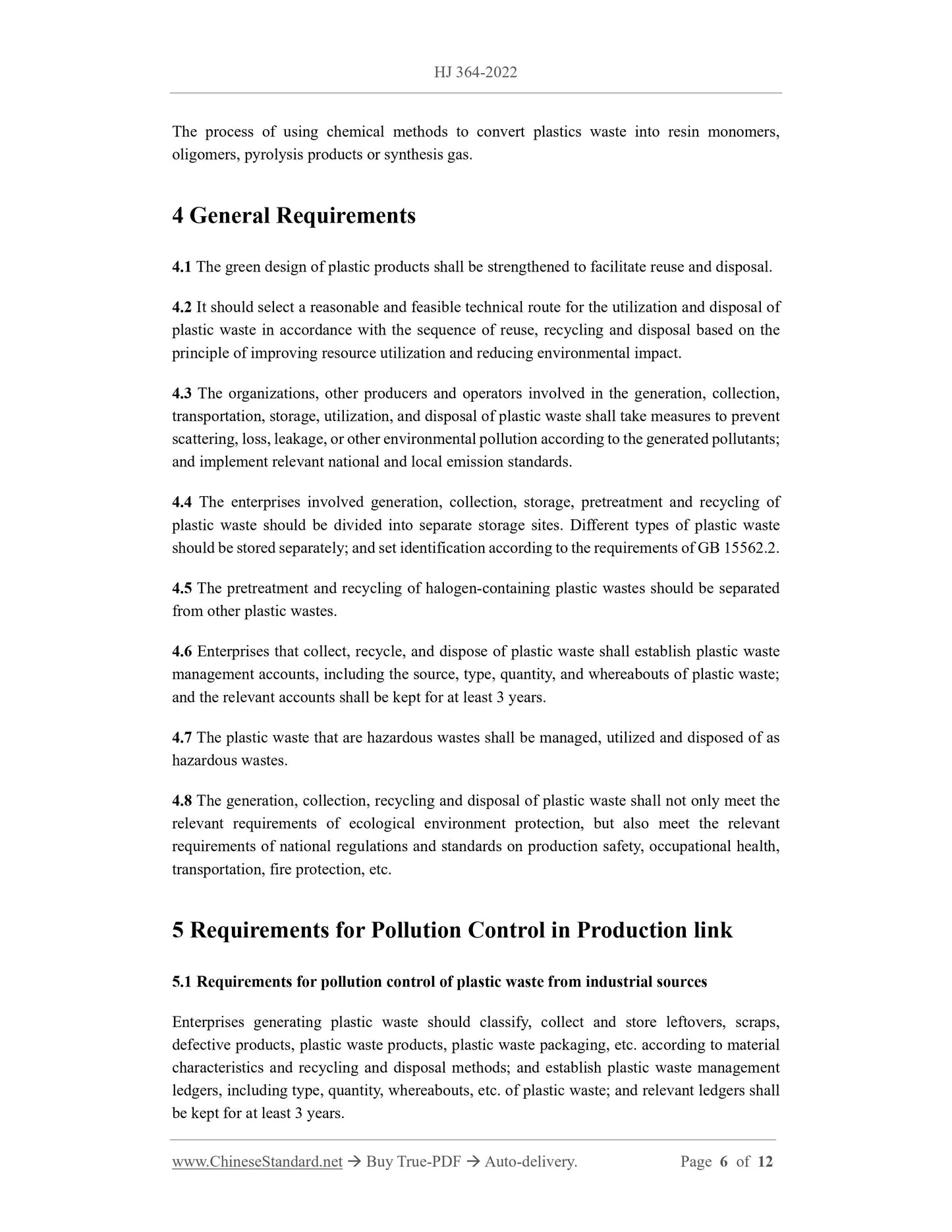 HJ 364-2022

The process of using chemical methods to convert plastics waste into resin monomers, oligomers, pyrolysis products or synthesis gas.

4 General Requirements

4.1 The green design of plastic products shall be strengthened to facilitate reuse and disposal.

4.2 It should select a reasonable and feasible technical route for the utilization and disposal of plastic waste in accordance with the sequence of reuse, recycling and disposal based on the principle of improving resource utilization and reducing environmental impact.

4.3 The organizations, other producers and operators involved in the generation, collection, transportation, storage, utilization, and disposal of plastic waste shall take measures to prevent scattering, loss, leakage, or other environmental pollution according to the generated pollutants; and implement relevant national and local emission standards.

4.4 The enterprises involved generation, collection, storage, pretreatment and recycling of plastic waste should be divided into separate storage sites. Different types of plastic waste should be stored separately; and set identification according to the requirements of GB 15562.2.

4.5 The pretreatment and recycling of halogen-containing plastic wastes should be separated from other plastic wastes.

4.6 Enterprises that collect, recycle, and dispose of plastic waste shall establish plastic waste management accounts, including the source, type, quantity, and whereabouts of plastic waste; and the relevant accounts shall be kept for at least 3 years.

4.7 The plastic waste that are hazardous wastes shall be managed, utilized and disposed of as hazardous wastes.

4.8 The generation, collection, recycling and disposal of plastic waste shall not only meet the relevant requirements of ecological environment protection, but also meet the relevant requirements of national regulations and standards on production safety, occupational health, transportation, fire protection, etc.

5 Requirements for Pollution Control in Production link

5.1 Requirements for pollution control of plastic waste from industrial sources

Enterprises generating plastic waste should classify, collect and store leftovers, scraps, defective products, plastic waste products, plastic waste packaging, etc. according to material characteristics and recycling and disposal methods; and establish plastic waste management ledgers, including type, quantity, whereabouts, etc. of plastic waste; and relevant ledgers shall be kept for at least 3 years.

www.ChineseStandard.net → Buy True-PDF → Auto-delivery. Page 6 of 12